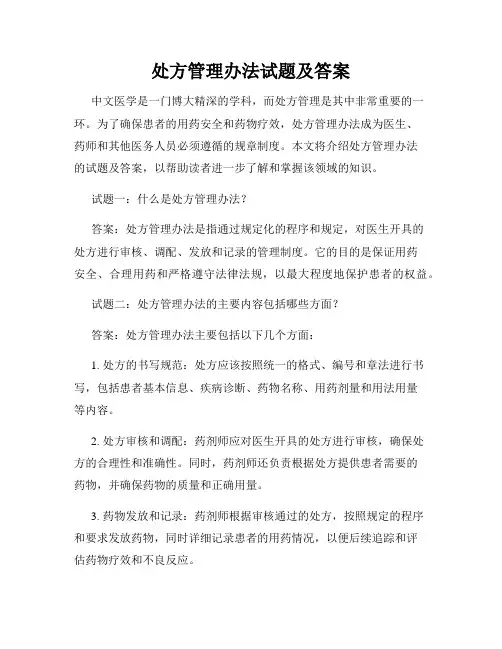 处方管理办法试题及答案

中文医学是一门博大精深的学科，而处方管理是其中非常重要的一环。为了确保患者的用药安全和药物疗效，处方管理办法成为医生、药师和其他医务人员必须遵循的规章制度。本文将介绍处方管理办法的试题及答案，以帮助读者进一步了解和掌握该领域的知识。

试题一：什么是处方管理办法？

答案：处方管理办法是指通过规定化的程序和规定，对医生开具的处方进行审核、调配、发放和记录的管理制度。它的目的是保证用药安全、合理用药和严格遵守法律法规，以最大程度地保护患者的权益。

试题二：处方管理办法的主要内容包括哪些方面？

答案：处方管理办法主要包括以下几个方面：

1. 处方的书写规范：处方应该按照统一的格式、编号和章法进行书写，包括患者基本信息、疾病诊断、药物名称、用药剂量和用法用量等内容。

2. 处方审核和调配：药剂师应对医生开具的处方进行审核，确保处方的合理性和准确性。同时，药剂师还负责根据处方提供患者需要的药物，并确保药物的质量和正确用量。

3. 药物发放和记录：药剂师根据审核通过的处方，按照规定的程序和要求发放药物，同时详细记录患者的用药情况，以便后续追踪和评估药物疗效和不良反应。